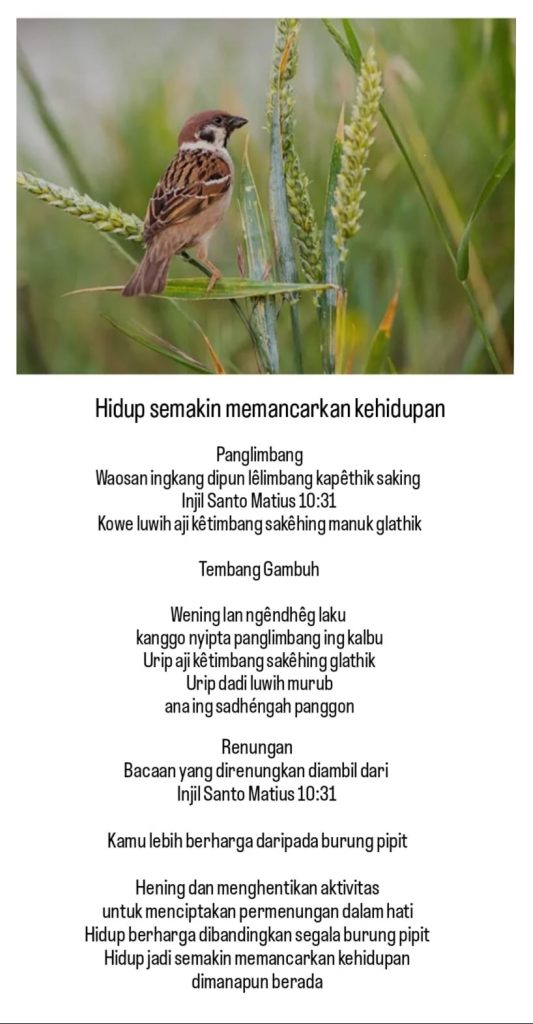 Hidup semakin memancarkan kehidupan

Panglimbang
Waosan ingkang dipun lêlimbang kapêthik saking Injil Santo Matius 10:31
Kowe luwih aji kêtimbang sakêhing manuk glathik

Tembang Gambuh

Wening lan ngêndhêg laku
kanggo nyipta panglimbang ing kalbu
Urip aji kêtimbang sakêhing glathik
Urip dadi luwih murub
ana ing sadhéngah panggon

Renungan
Bacaan yang direnungkan diambil dari
Injil Santo Matius 10:31

Kamu lebih berharga daripada burung pipit

Hening dan menghentikan aktivitas
untuk menciptakan permenungan dalam hati
Hidup berharga dibandingkan segala burung pipit
Hidup jadi semakin memancarkan kehidupan
dimanapun berada